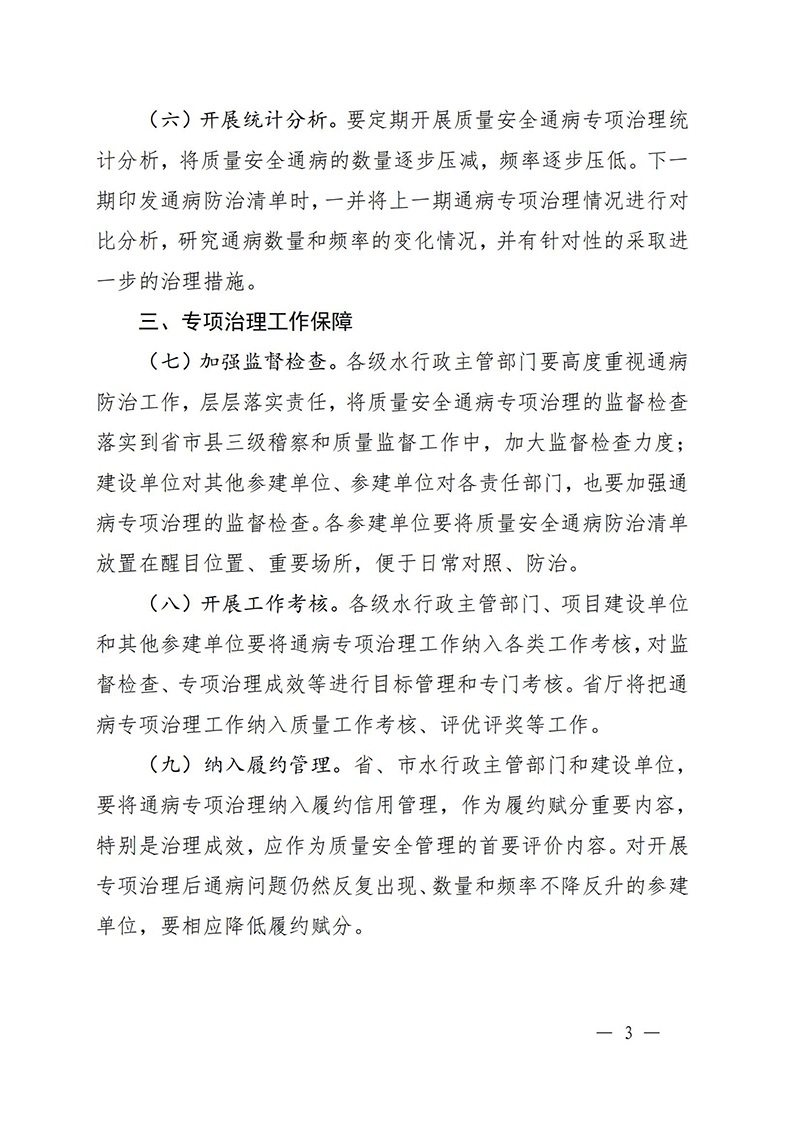 （六）开展统计分析。要定期开展质量安全通病专项治理统计分析，将质量安全通病的数量逐步压减，频率逐步压低。下一期印发通病防治清单时，一并将上一期通病专项治理情况进行对比分析，研究通病数量和频率的变化情况，并有针对性的采取进一步的治理措施。

三、专项治理工作保障

（七）加强监督检查。各级水行政主管部门要高度重视通病防治工作，层层落实责任，将质量安全通病专项治理的监督检查落实到省市县三级稽察和质量监督工作中，加大监督检查力度；建设单位对其他参建单位、参建单位对各责任部门，也要加强通病专项治理的监督检查。各参建单位要将质量安全通病防治清单放置在醒目位置、重要场所，便于日常对照、防治。

（八）开展工作考核。各级水行政主管部门、项目建设单位和其他参建单位要将通病专项治理工作纳入各类工作考核，对监督检查、专项治理成效等进行目标管理和专门考核。省厅将把通病专项治理工作纳入质量工作考核、评优评奖等工作。

（九）纳入履约管理。省、市水行政主管部门和建设单位，要将通病专项治理纳入履约信用管理，作为履约赋分重要内容，特别是治理成效，应作为质量安全管理的首要评价内容。对开展专项治理后通病问题仍然反复出现、数量和频率不降反升的参建单位，要相应降低履约赋分。

— 3 —